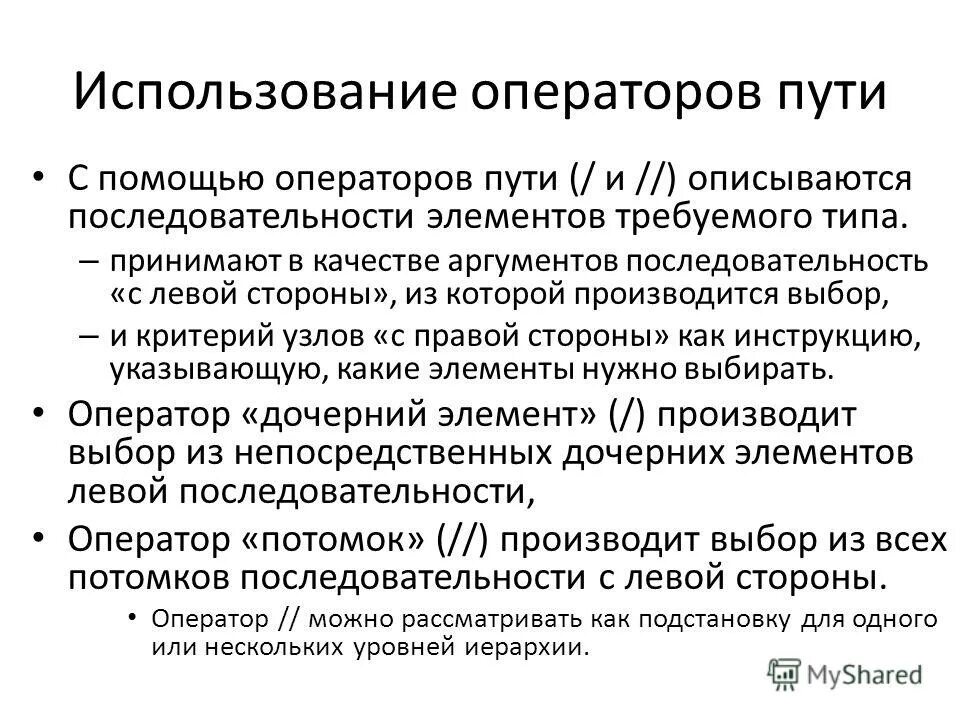 Использование операторов пути

• С помощью операторов пути (/ и //) описываются последовательности элементов требуемого типа.

– принимают в качестве аргументов последовательность «с левой стороны», из которой производится выбор,

– и критерий узлов «с правой стороны» как инструкцию, указывающую, какие элементы нужно выбирать.

• Оператор «дочерний элемент» (/) производит выбор из непосредственных дочерних элементов левой последовательности,

• Оператор «потомок» (//) производит выбор из всех потомков последовательности с левой стороны.

• Оператор // можно рассматривать как подстановку для одного или нескольких уровней иерархии.

MyShared